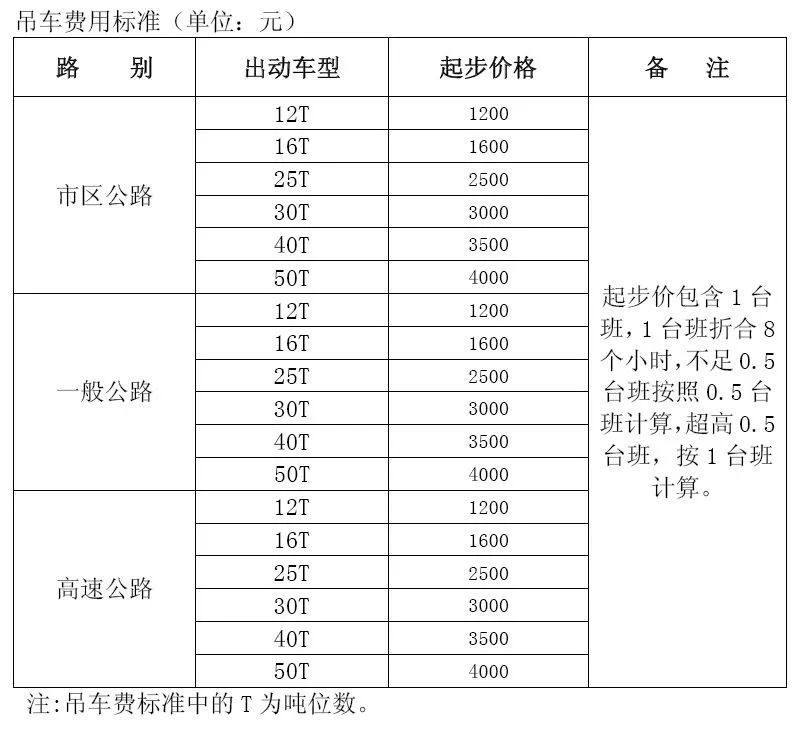 吊车费用标准（单位：元）

| 路　　别 | 出动车型 | 起步价格 | 备　　注 |
|---|---|---|---|
| 市区公路 | 12T | 1200 | 起步价包含 1 台班，1 台班折合 8 个小时，不足 0.5 台班按照 0.5 台班计算，超高 0.5 台班，按 1 台班计算。 |
| | 16T | 1600 | |
| | 25T | 2500 | |
| | 30T | 3000 | |
| | 40T | 3500 | |
| | 50T | 4000 | |
| 一般公路 | 12T | 1200 | |
| | 16T | 1600 | |
| | 25T | 2500 | |
| | 30T | 3000 | |
| | 40T | 3500 | |
| | 50T | 4000 | |
| 高速公路 | 12T | 1200 | |
| | 16T | 1600 | |
| | 25T | 2500 | |
| | 30T | 3000 | |
| | 40T | 3500 | |
| | 50T | 4000 | |

注:吊车费标准中的 T 为吨位数。